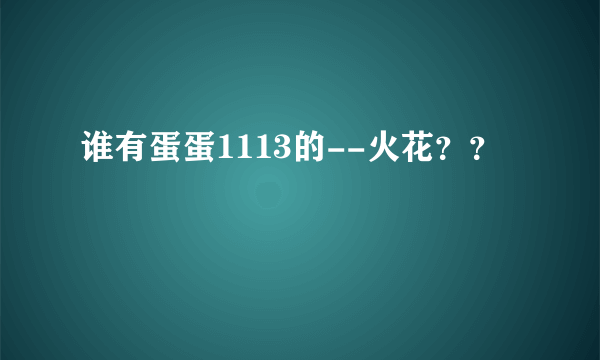 谁有蛋蛋1113的--火花？？